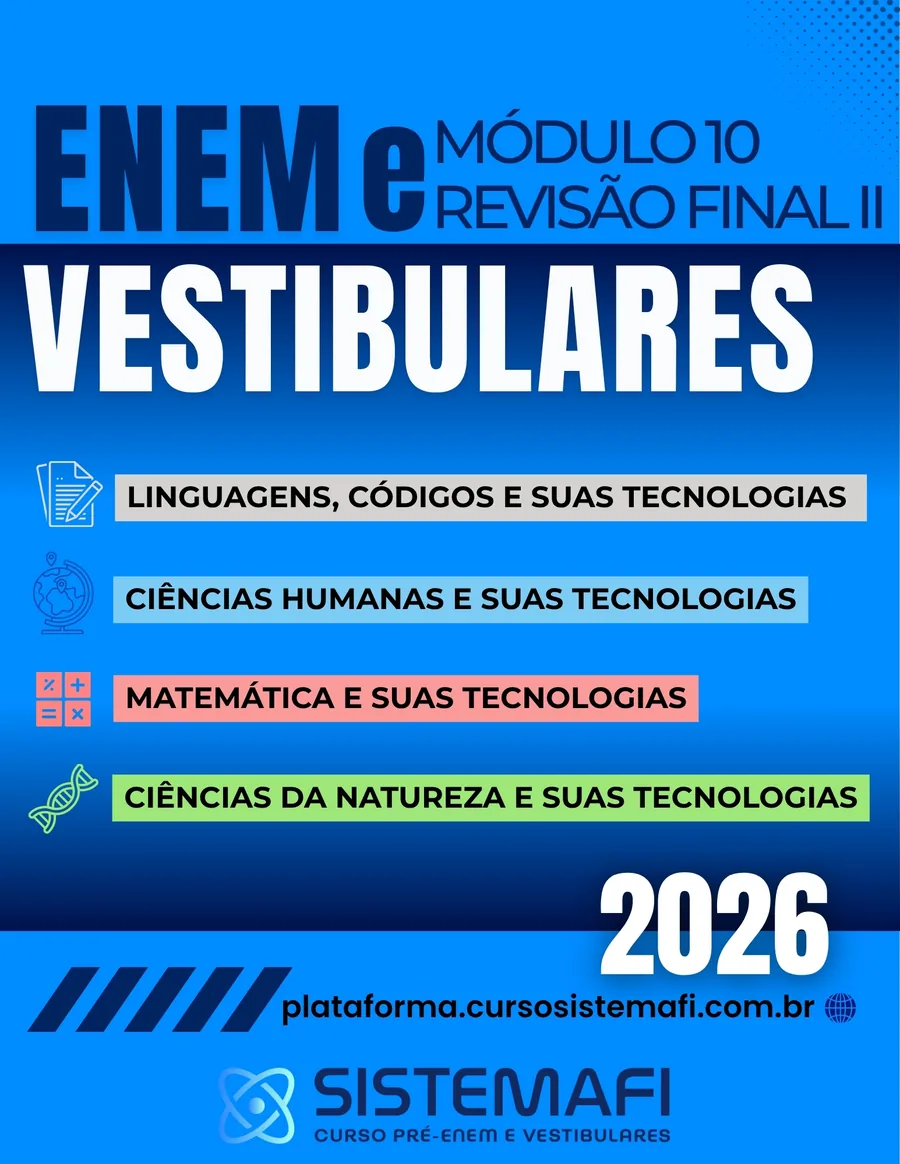 ENEM e MÓDULO 10
REVISÃO FINAL II
VESTIBULARES

LINGUAGENS, CÓDIGOS E SUAS TECNOLOGIAS

CIÊNCIAS HUMANAS E SUAS TECNOLOGIAS

MATEMÁTICA E SUAS TECNOLOGIAS

CIÊNCIAS DA NATUREZA E SUAS TECNOLOGIAS

2026

plataforma.cursosistemafi.com.br

SISTEMAFI
CURSO PRÉ-ENEM E VESTIBULARES